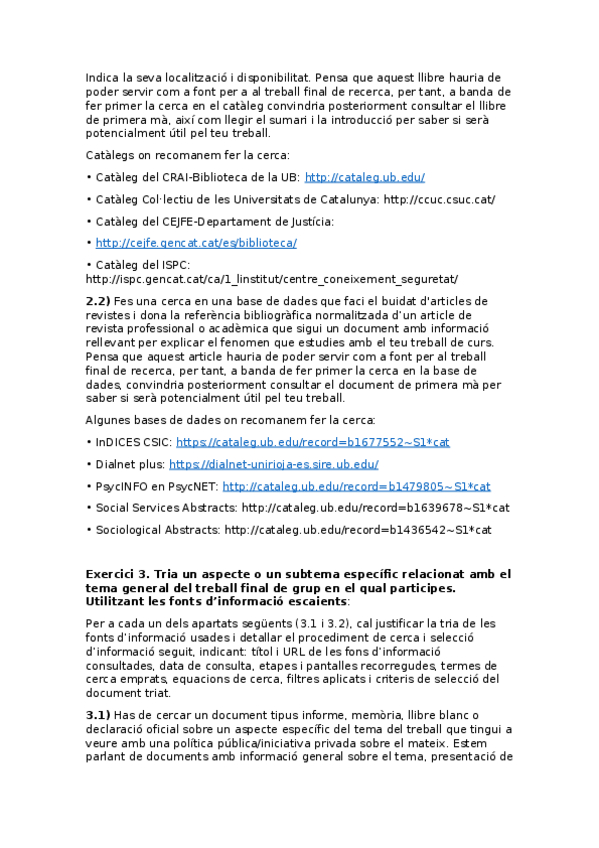 Indica la seva localització i disponibilitat. Pensa que aquest llibre hauria de poder servir com a font per a al treball final de recerca, per tant, a banda de fer primer la cerca en el catàleg convindria posteriorment consultar el llibre de primera mà, així com llegir el sumari i la introducció per saber si serà potencialment útil pel teu treball.

Catàlegs on recomanem fer la cerca:

• Catàleg del CRAI-Biblioteca de la UB: http://cataleg.ub.edu/

• Catàleg Col·lectiu de les Universitats de Catalunya: http://ccuc.csuc.cat/

• Catàleg del CEJFE-Departament de Justícia:

• http://cejfe.gencat.cat/es/biblioteca/

• Catàleg del ISPC: http://ispc.gencat.cat/ca/1_linstitut/centre_coneixement_seguretat/

2.2) Fes una cerca en una base de dades que faci el buidat d'articles de revistes i dona la referència bibliogràfica normalitzada d'un article de revista professional o acadèmica que sigui un document amb informació rellevant per explicar el fenomen que estudies amb el teu treball de curs. Pensa que aquest article hauria de poder servir com a font per al treball final de recerca, per tant, a banda de fer primer la cerca en la base de dades, convindria posteriorment consultar el document de primera mà per saber si serà potencialment útil pel teu treball.

Algunes bases de dades on recomanem fer la cerca:

• InDICES CSIC: https://cataleg.ub.edu/record=b1677552~S1*cat

• Dialnet plus: https://dialnet-unirioja-es.sire.ub.edu/

• PsycINFO en PsycNET: http://cataleg.ub.edu/record=b1479805~S1*cat

• Social Services Abstracts: http://cataleg.ub.edu/record=b1639678~S1*cat

• Sociological Abstracts: http://cataleg.ub.edu/record=b1436542~S1*cat

Exercici 3. Tria un aspecte o un subtema específic relacionat amb el tema general del treball final de grup en el qual participes. Utilitzant les fonts d'informació escaients:

Per a cada un dels apartats següents (3.1 i 3.2), cal justificar la tria de les fonts d'informació usades i detallar el procediment de cerca i selecció d'informació seguit, indicant: títol i URL de les fons d'informació consultades, data de consulta, etapes i pantalles recorregudes, termes de cerca emprats, equacions de cerca, filtres aplicats i criteris de selecció del document triat.

3.1) Has de cercar un document tipus informe, memòria, llibre blanc o declaració oficial sobre un aspecte específic del tema del treball que tingui a veure amb una política pública/iniciativa privada sobre el mateix. Estem parlant de documents amb informació general sobre el tema, presentació de